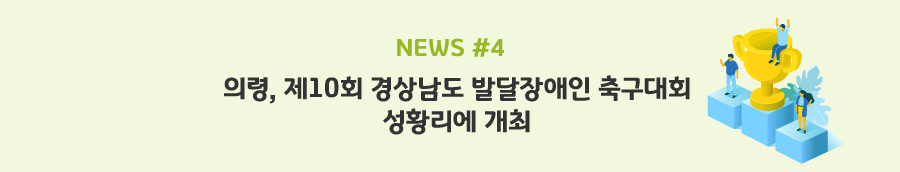 NEWS #4

의령, 제10회 경상남도 발달장애인 축구대회 성황리에 개최